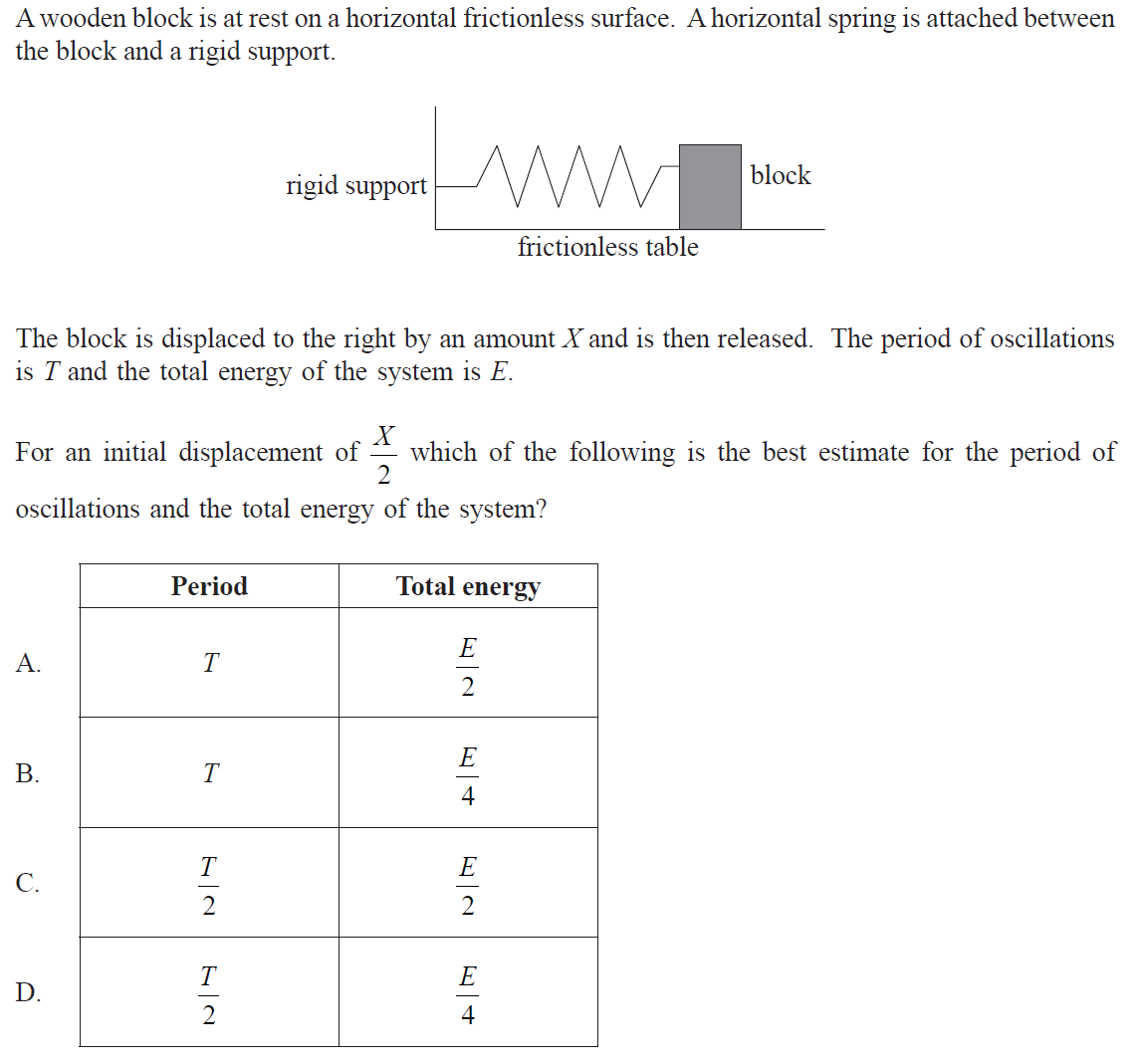 A wooden block is at rest on a horizontal frictionless surface. A horizontal spring is attached between the block and a rigid support.

rigid support

block

frictionless table

The block is displaced to the right by an amount $X$ and is then released. The period of oscillations is $T$ and the total energy of the system is $E$.

For an initial displacement of $\frac{X}{2}$ which of the following is the best estimate for the period of oscillations and the total energy of the system?

| | Period | Total energy |
|---|---|---|
| A. | $T$ | $\frac{E}{2}$ |
| B. | $T$ | $\frac{E}{4}$ |
| C. | $\frac{T}{2}$ | $\frac{E}{2}$ |
| D. | $\frac{T}{2}$ | $\frac{E}{4}$ |